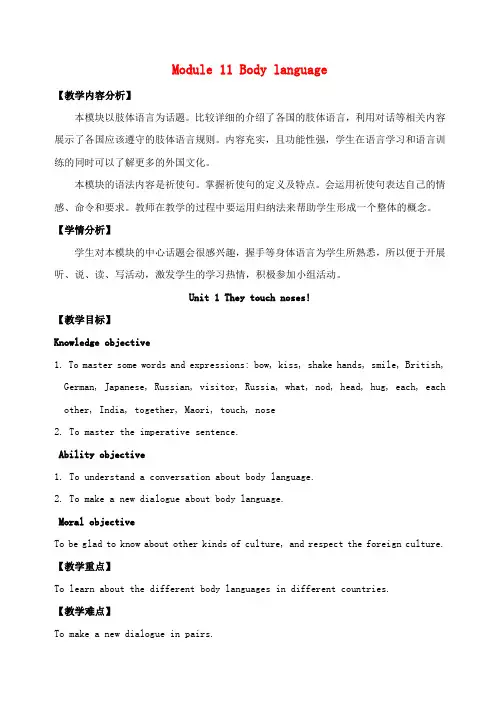 Module 11 Body language

【教学内容分析】

本模块以肢体语言为话题。比较详细的介绍了各国的肢体语言，利用对话等相关内容展示了各国应该遵守的肢体语言规则。内容充实，且功能性强，学生在语言学习和语言训练的同时可以了解更多的外国文化。

本模块的语法内容是祈使句。掌握祈使句的定义及特点。会运用祈使句表达自己的情感、命令和要求。教师在教学的过程中要运用归纳法来帮助学生形成一个整体的概念。

【学情分析】

学生对本模块的中心话题会很感兴趣，握手等身体语言为学生所熟悉，所以便于开展听、说、读、写活动，激发学生的学习热情，积极参加小组活动。

Unit 1 They touch noses!

【教学目标】

Knowledge objective

1. To master some words and expressions: bow, kiss, shake hands, smile, British, German, Japanese, Russian, visitor, Russia, what, nod, head, hug, each, each other, India, together, Maori, touch, nose

2. To master the imperative sentence.

Ability objective

1. To understand a conversation about body language.

2. To make a new dialogue about body language.

Moral objective

To be glad to know about other kinds of culture, and respect the foreign culture.

【教学重点】

To learn about the different body languages in different countries.

【教学难点】

To make a new dialogue in pairs.